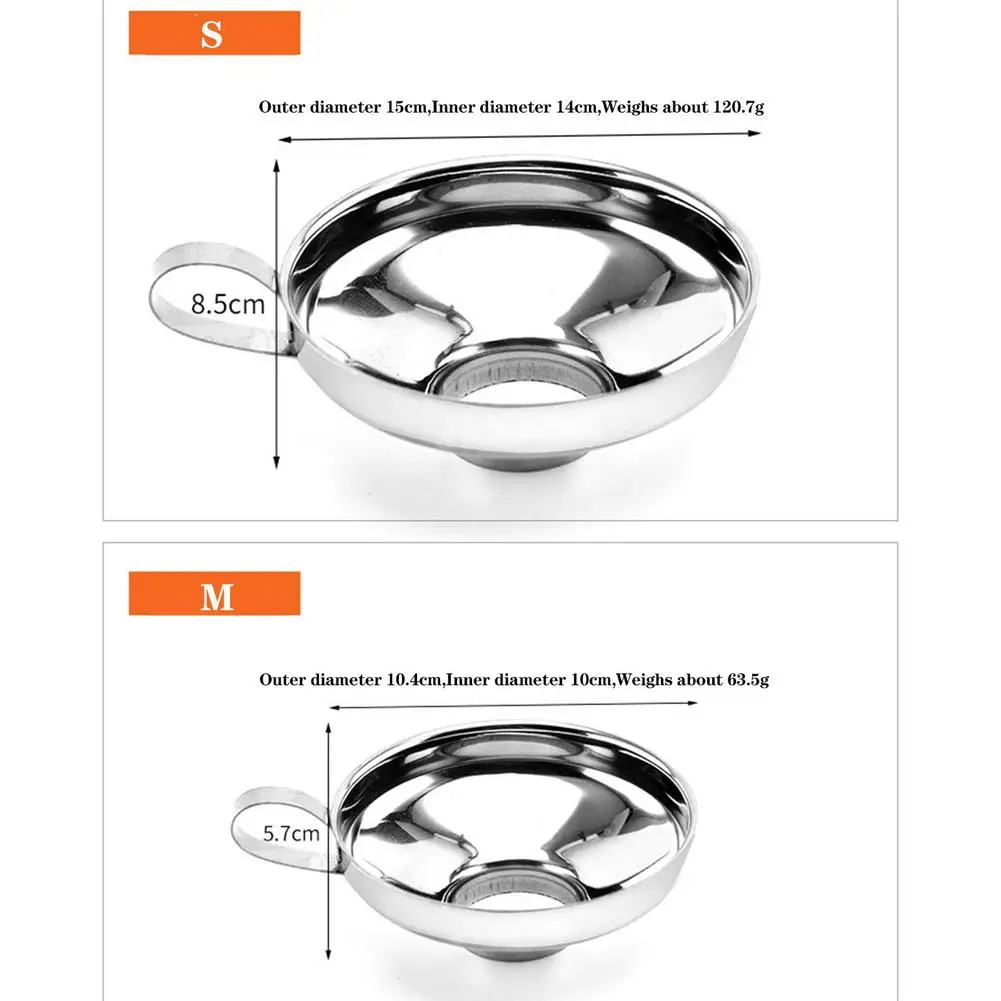 S

Outer diameter 15cm,Inner diameter 14cm,Weighs about 120.7g

8.5cm

M

Outer diameter 10.4cm,Inner diameter 10cm,Weighs about 63.5g

5.7cm